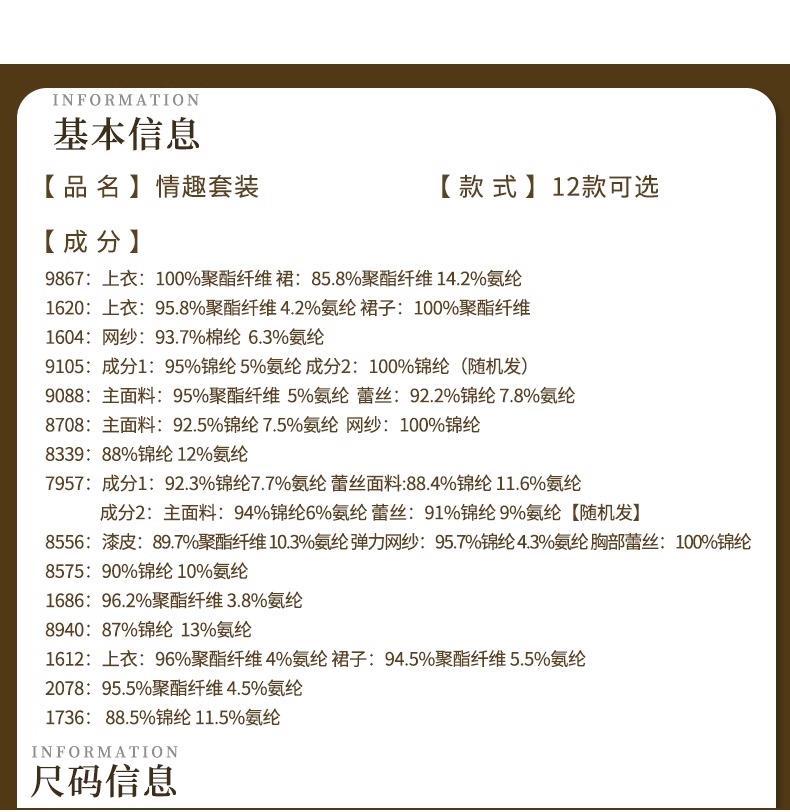 INFORMATION
基本信息

【品名】情趣套装　　【款式】12款可选

【成分】
9867：上衣：100%聚酯纤维 裙：85.8%聚酯纤维 14.2%氨纶
1620：上衣：95.8%聚酯纤维 4.2%氨纶 裙子：100%聚酯纤维
1604：网纱：93.7%棉纶 6.3%氨纶
9105：成分1：95%锦纶 5%氨纶 成分2：100%锦纶（随机发）
9088：主面料：95%聚酯纤维 5%氨纶 蕾丝：92.2%锦纶 7.8%氨纶
8708：主面料：92.5%锦纶 7.5%氨纶 网纱：100%锦纶
8339：88%锦纶 12%氨纶
7957：成分1：92.3%锦纶7.7%氨纶 蕾丝面料:88.4%锦纶 11.6%氨纶
成分2：主面料：94%锦纶6%氨纶 蕾丝：91%锦纶 9%氨纶【随机发】
8556：漆皮：89.7%聚酯纤维 10.3%氨纶 弹力网纱：95.7%锦纶 4.3%氨纶 胸部蕾丝：100%锦纶
8575：90%锦纶 10%氨纶
1686：96.2%聚酯纤维 3.8%氨纶
8940：87%锦纶 13%氨纶
1612：上衣：96%聚酯纤维 4%氨纶 裙子：94.5%聚酯纤维 5.5%氨纶
2078：95.5%聚酯纤维 4.5%氨纶
1736：88.5%锦纶 11.5%氨纶

INFORMATION
尺码信息